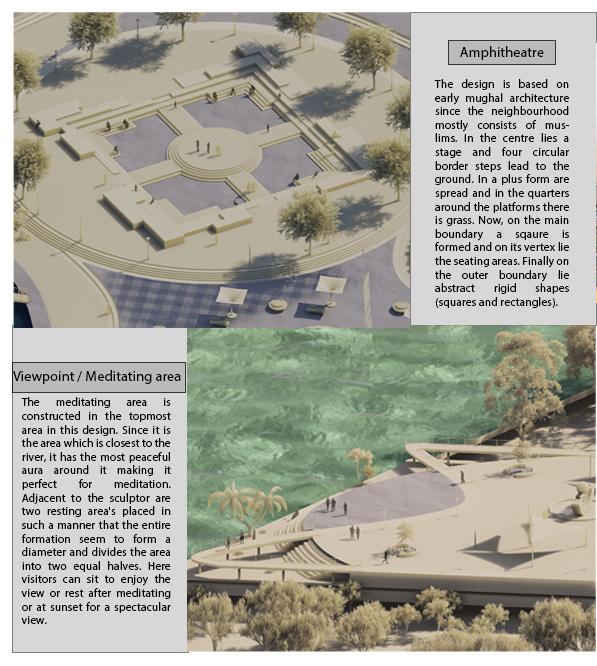 Amphitheatre

The design is based on early mughal architecture since the neighbourhood mostly consists of muslims. In the centre lies a stage and four circular border steps lead to the ground. In a plus form are spread and in the quarters around the platforms there is grass. Now, on the main boundary a sqaure is formed and on its vertex lie the seating areas. Finally on the outer boundary lie abstract rigid shapes (squares and rectangles).

Viewpoint / Meditating area

The meditating area is constructed in the topmost area in this design. Since it is the area which is closest to the river, it has the most peaceful aura around it making it perfect for meditation. Adjacent to the sculptor are two resting area's placed in such a manner that the entire formation seem to form a diameter and divides the area into two equal halves. Here visitors can sit to enjoy the view or rest after meditating or at sunset for a spectacular view.